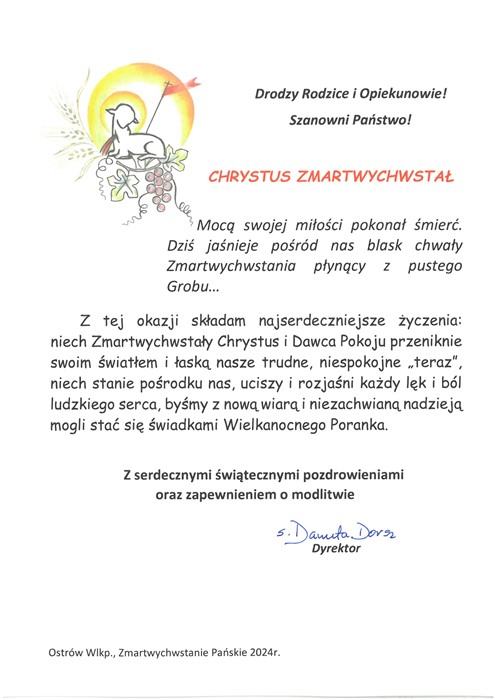 Drodzy Rodzice i Opiekunowie!

Szanowni Państwo!

CHRYSTUS ZMARTWYCHWSTAŁ

Mocą swojej miłości pokonał śmierć. Dziś jaśnieje pośród nas blask chwały Zmartwychwstania płynący z pustego Grobu...

Z tej okazji składam najserdeczniejsze życzenia: niech Zmartwychwstały Chrystus i Dawca Pokoju przeniknie swoim światłem i łaską nasze trudne, niespokojne „teraz", niech stanie pośrodku nas, uciszy i rozjaśni każdy lęk i ból ludzkiego serca, byśmy z nową wiarą i niezachwianą nadzieją mogli stać się świadkami Wielkanocnego Poranka.

Z serdecznymi świątecznymi pozdrowieniami
oraz zapewnieniem o modlitwie

s. Danuta Dorsz
Dyrektor

Ostrów Wlkp., Zmartwychwstanie Pańskie 2024r.